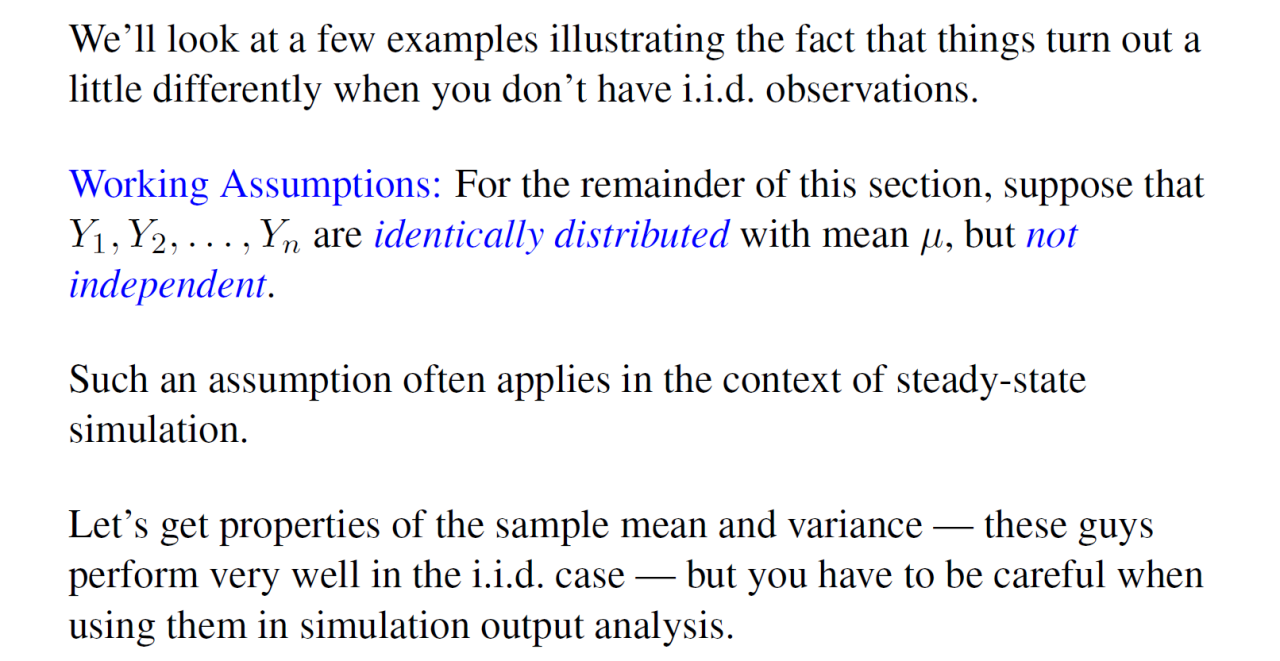 We'll look at a few examples illustrating the fact that things turn out a little differently when you don't have i.i.d. observations.

Working Assumptions: For the remainder of this section, suppose that $Y_1, Y_2, \ldots, Y_n$ are identically distributed with mean $\mu$, but not independent.

Such an assumption often applies in the context of steady-state simulation.

Let's get properties of the sample mean and variance — these guys perform very well in the i.i.d. case — but you have to be careful when using them in simulation output analysis.